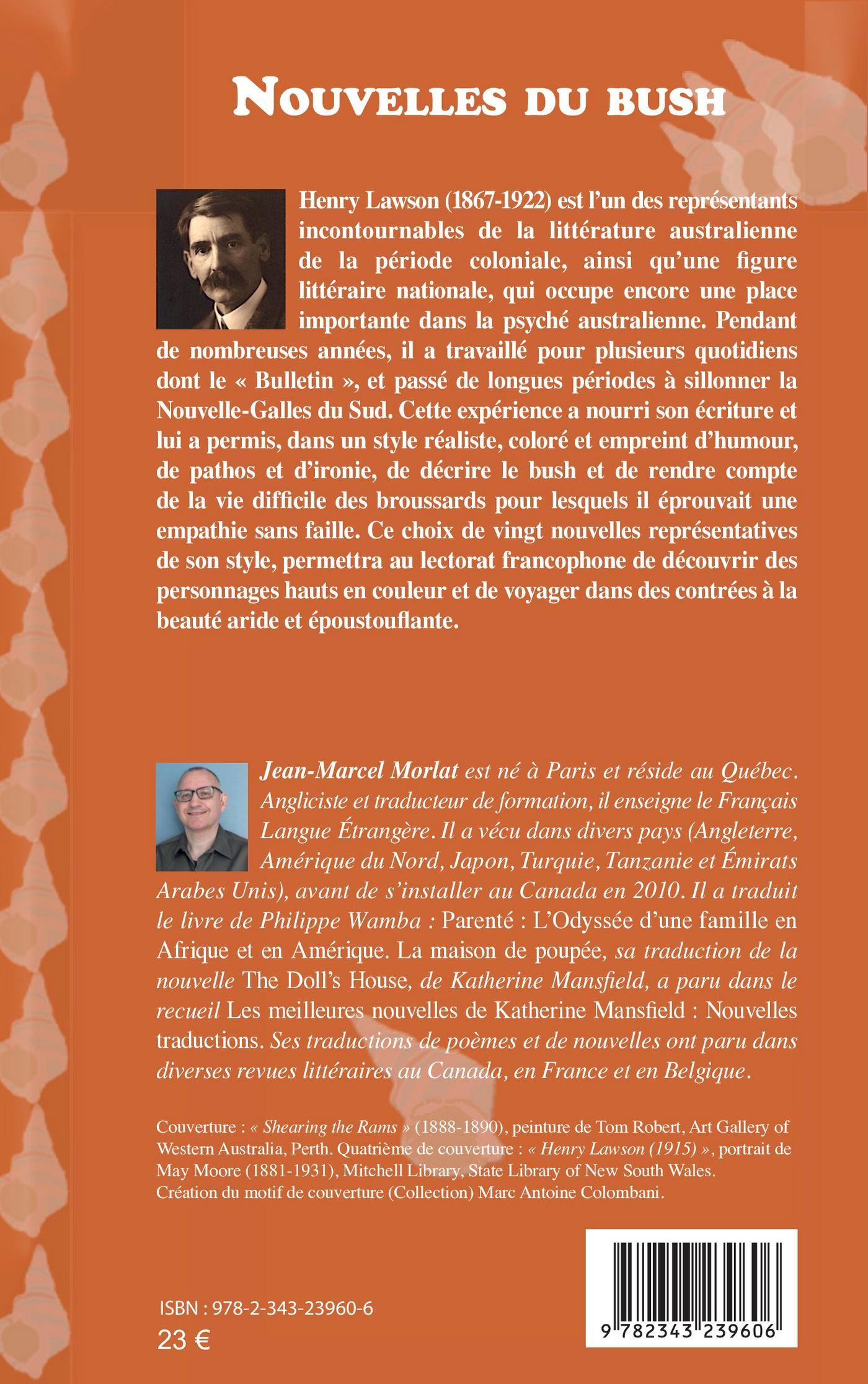 NOUVELLES DU BUSH

Henry Lawson (1867-1922) est l'un des représentants incontournables de la littérature australienne de la période coloniale, ainsi qu'une figure littéraire nationale, qui occupe encore une place importante dans la psyché australienne. Pendant de nombreuses années, il a travaillé pour plusieurs quotidiens dont le « Bulletin », et passé de longues périodes à sillonner la Nouvelle-Galles du Sud. Cette expérience a nourri son écriture et lui a permis, dans un style réaliste, coloré et empreint d'humour, de pathos et d'ironie, de décrire le bush et de rendre compte de la vie difficile des broussards pour lesquels il éprouvait une empathie sans faille. Ce choix de vingt nouvelles représentatives de son style, permettra au lectorat francophone de découvrir des personnages hauts en couleur et de voyager dans des contrées à la beauté aride et époustouflante.

Jean-Marcel Morlat est né à Paris et réside au Québec. Angliciste et traducteur de formation, il enseigne le Français Langue Étrangère. Il a vécu dans divers pays (Angleterre, Amérique du Nord, Japon, Turquie, Tanzanie et Émirats Arabes Unis), avant de s'installer au Canada en 2010. Il a traduit le livre de Philippe Wamba : Parenté : L'Odyssée d'une famille en Afrique et en Amérique. La maison de poupée, sa traduction de la nouvelle The Doll's House, de Katherine Mansfield, a paru dans le recueil Les meilleures nouvelles de Katherine Mansfield : Nouvelles traductions. Ses traductions de poèmes et de nouvelles ont paru dans diverses revues littéraires au Canada, en France et en Belgique.

Couverture : « Shearing the Rams » (1888-1890), peinture de Tom Robert, Art Gallery of Western Australia, Perth. Quatrième de couverture : « Henry Lawson (1915) », portrait de May Moore (1881-1931), Mitchell Library, State Library of New South Wales. Création du motif de couverture (Collection) Marc Antoine Colombani.

ISBN : 978-2-343-23960-6
23 €

9 782343 239606